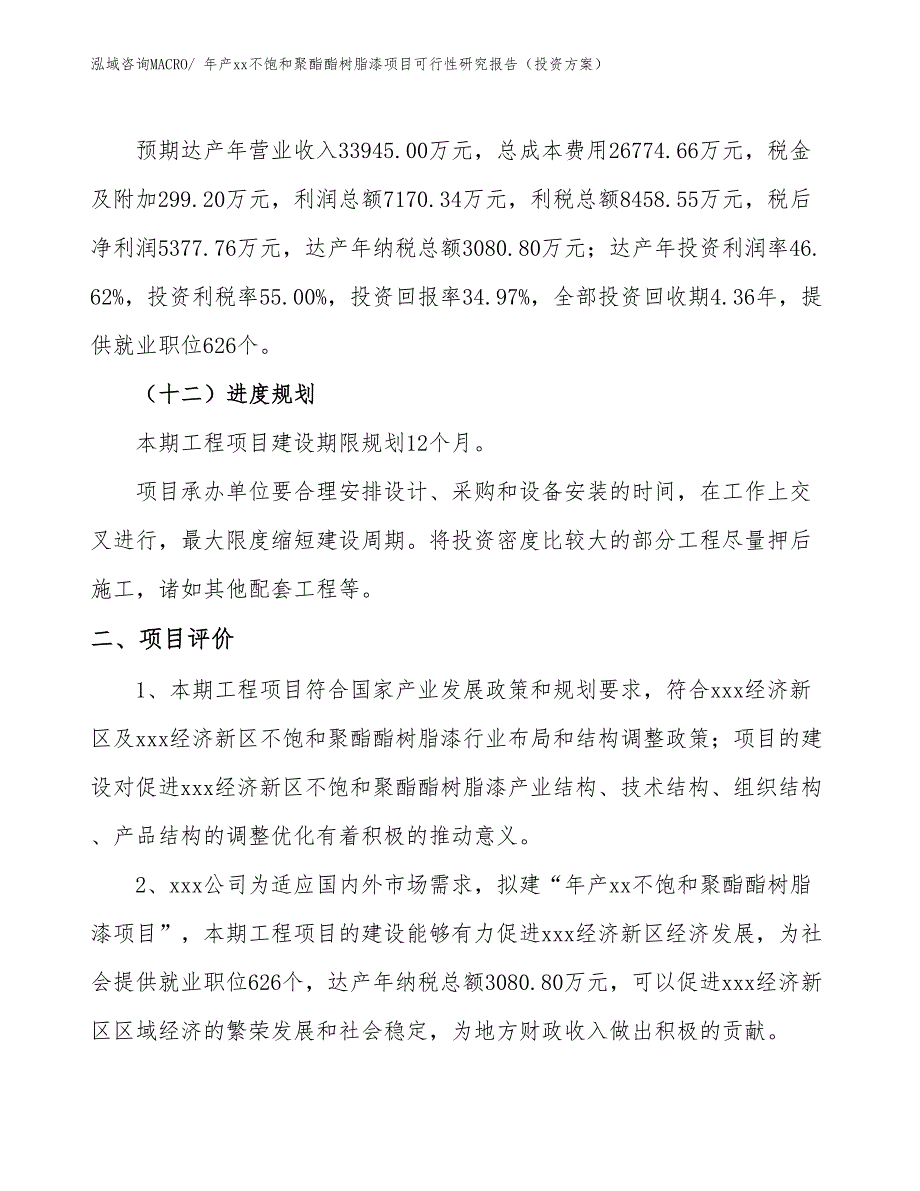 泓域咨询MACRO/ 年产xx不饱和聚酯酯树脂漆项目可行性研究报告（投资方案）

预期达产年营业收入33945.00万元，总成本费用26774.66万元，税金及附加299.20万元，利润总额7170.34万元，利税总额8458.55万元，税后净利润5377.76万元，达产年纳税总额3080.80万元；达产年投资利润率46.62%，投资利税率55.00%，投资回报率34.97%，全部投资回收期4.36年，提供就业职位626个。

（十二）进度规划

本期工程项目建设期限规划12个月。

项目承办单位要合理安排设计、采购和设备安装的时间，在工作上交叉进行，最大限度缩短建设周期。将投资密度比较大的部分工程尽量押后施工，诸如其他配套工程等。

二、项目评价

1、本期工程项目符合国家产业发展政策和规划要求，符合xxx经济新区及xxx经济新区不饱和聚酯酯树脂漆行业布局和结构调整政策；项目的建设对促进xxx经济新区不饱和聚酯酯树脂漆产业结构、技术结构、组织结构、产品结构的调整优化有着积极的推动意义。

2、xxx公司为适应国内外市场需求，拟建“年产xx不饱和聚酯酯树脂漆项目”，本期工程项目的建设能够有力促进xxx经济新区经济发展，为社会提供就业职位626个，达产年纳税总额3080.80万元，可以促进xxx经济新区区域经济的繁荣发展和社会稳定，为地方财政收入做出积极的贡献。